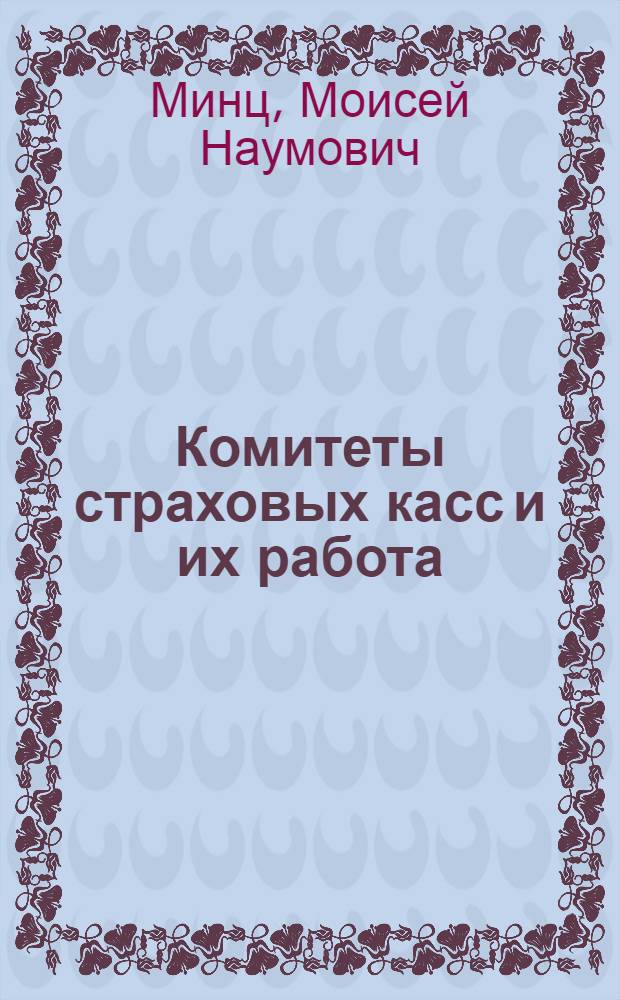 Минц, Моисей Наумович

Комитеты страховых касс и их работа